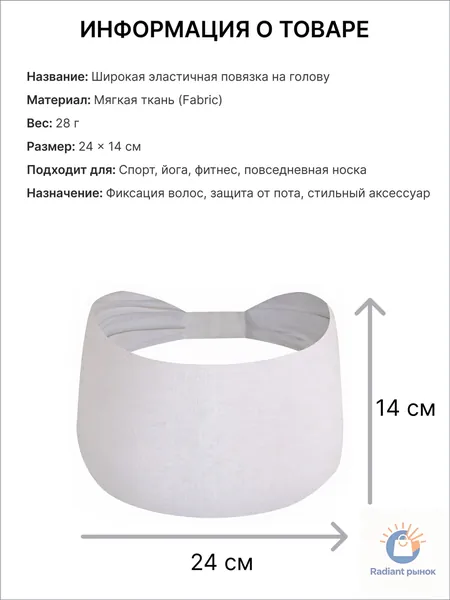 ИНФОРМАЦИЯ О ТОВАРЕ

Название: Широкая эластичная повязка на голову

Материал: Мягкая ткань (Fabric)

Вес: 28 г

Размер: 24 × 14 см

Подходит для: Спорт, йога, фитнес, повседневная носка

Назначение: Фиксация волос, защита от пота, стильный аксессуар

14 см

24 см

Radiant рынок